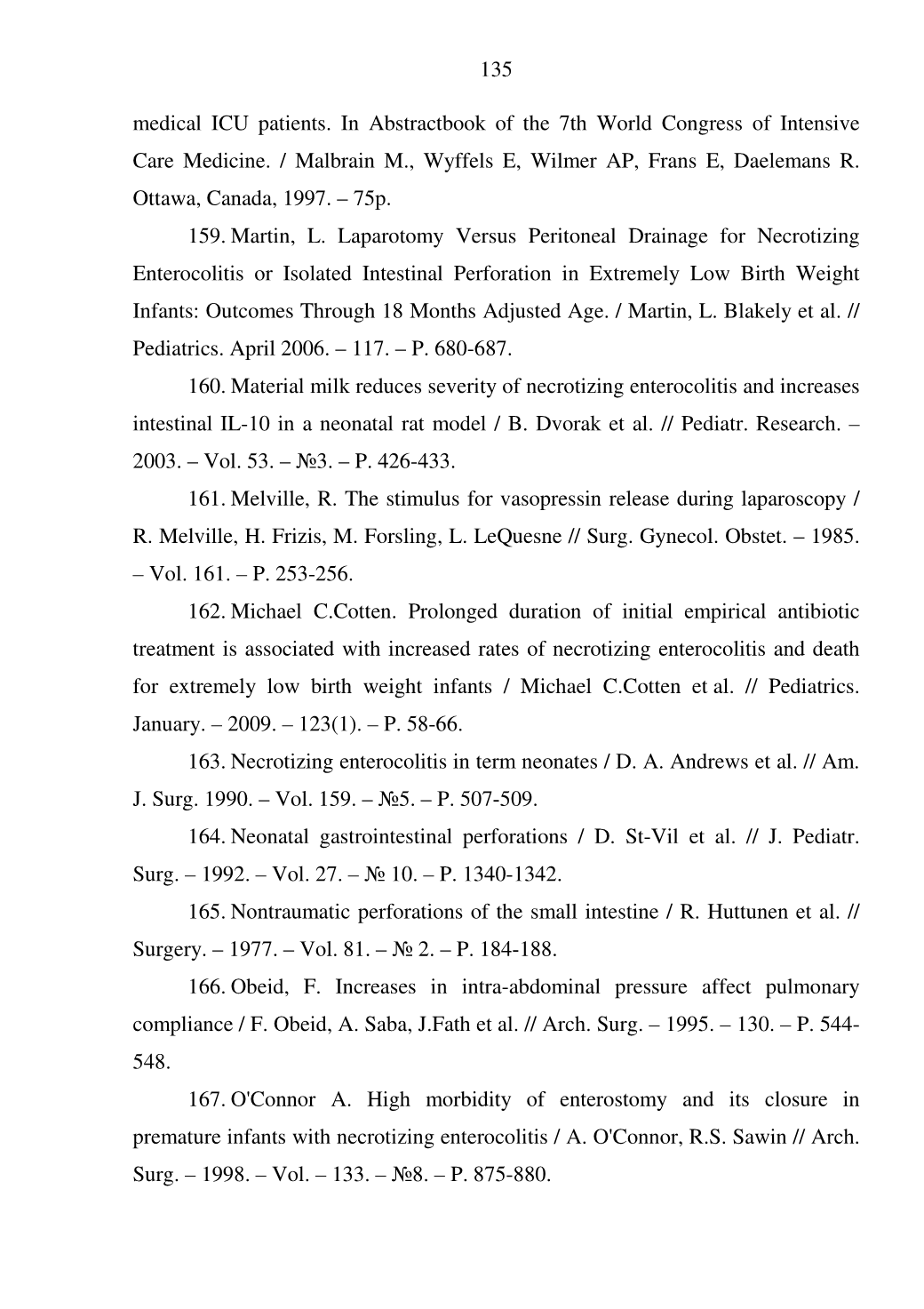 135

medical ICU patients. In Abstractbook of the 7th World Congress of Intensive Care Medicine. / Malbrain M., Wyffels E, Wilmer AP, Frans E, Daelemans R. Ottawa, Canada, 1997. – 75p.

159. Martin, L. Laparotomy Versus Peritoneal Drainage for Necrotizing Enterocolitis or Isolated Intestinal Perforation in Extremely Low Birth Weight Infants: Outcomes Through 18 Months Adjusted Age. / Martin, L. Blakely et al. // Pediatrics. April 2006. – 117. – P. 680-687.

160. Material milk reduces severity of necrotizing enterocolitis and increases intestinal IL-10 in a neonatal rat model / B. Dvorak et al. // Pediatr. Research. – 2003. – Vol. 53. – №3. – P. 426-433.

161. Melville, R. The stimulus for vasopressin release during laparoscopy / R. Melville, H. Frizis, M. Forsling, L. LeQuesne // Surg. Gynecol. Obstet. – 1985. – Vol. 161. – P. 253-256.

162. Michael C.Cotten. Prolonged duration of initial empirical antibiotic treatment is associated with increased rates of necrotizing enterocolitis and death for extremely low birth weight infants / Michael C.Cotten et al. // Pediatrics. January. – 2009. – 123(1). – P. 58-66.

163. Necrotizing enterocolitis in term neonates / D. A. Andrews et al. // Am. J. Surg. 1990. – Vol. 159. – №5. – P. 507-509.

164. Neonatal gastrointestinal perforations / D. St-Vil et al. // J. Pediatr. Surg. – 1992. – Vol. 27. – № 10. – P. 1340-1342.

165. Nontraumatic perforations of the small intestine / R. Huttunen et al. // Surgery. – 1977. – Vol. 81. – № 2. – P. 184-188.

166. Obeid, F. Increases in intra-abdominal pressure affect pulmonary compliance / F. Obeid, A. Saba, J.Fath et al. // Arch. Surg. – 1995. – 130. – P. 544-548.

167. O'Connor A. High morbidity of enterostomy and its closure in premature infants with necrotizing enterocolitis / A. O'Connor, R.S. Sawin // Arch. Surg. – 1998. – Vol. – 133. – №8. – P. 875-880.